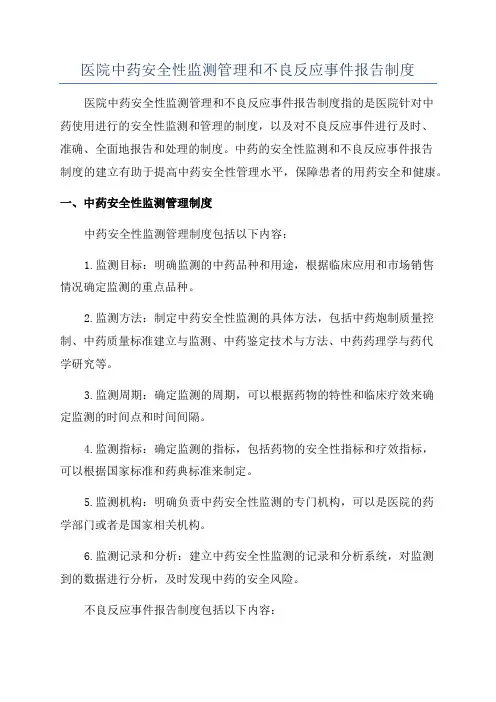 医院中药安全性监测管理和不良反应事件报告制度

医院中药安全性监测管理和不良反应事件报告制度指的是医院针对中药使用进行的安全性监测和管理的制度，以及对不良反应事件进行及时、准确、全面地报告和处理的制度。中药的安全性监测和不良反应事件报告制度的建立有助于提高中药安全性管理水平，保障患者的用药安全和健康。

一、中药安全性监测管理制度

中药安全性监测管理制度包括以下内容：

1.监测目标：明确监测的中药品种和用途，根据临床应用和市场销售情况确定监测的重点品种。

2.监测方法：制定中药安全性监测的具体方法，包括中药炮制质量控制、中药质量标准建立与监测、中药鉴定技术与方法、中药药理学与药代学研究等。

3.监测周期：确定监测的周期，可以根据药物的特性和临床疗效来确定监测的时间点和时间间隔。

4.监测指标：确定监测的指标，包括药物的安全性指标和疗效指标，可以根据国家标准和药典标准来制定。

5.监测机构：明确负责中药安全性监测的专门机构，可以是医院的药学部门或者是国家相关机构。

6.监测记录和分析：建立中药安全性监测的记录和分析系统，对监测到的数据进行分析，及时发现中药的安全风险。

不良反应事件报告制度包括以下内容：